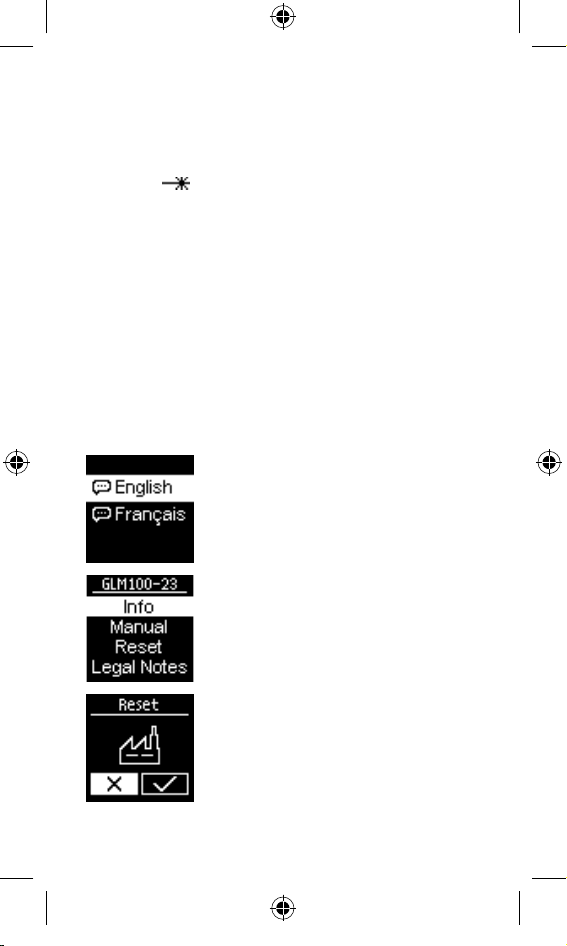 English
Français

GLM100-23
Info
Manual
Reset
Legal Notes

Reset